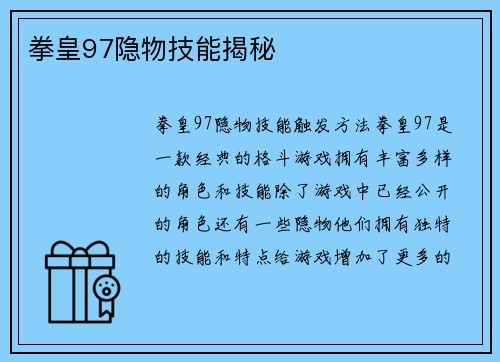 拳皇97隐物技能揭秘

拳皇97隐物技能触发方法拳皇97是一款经典的格斗游戏拥有丰富多样的角色和技能除了游戏中已经公开的角色还有一些隐物他们拥有独特的技能和特点给游戏增加了更多的